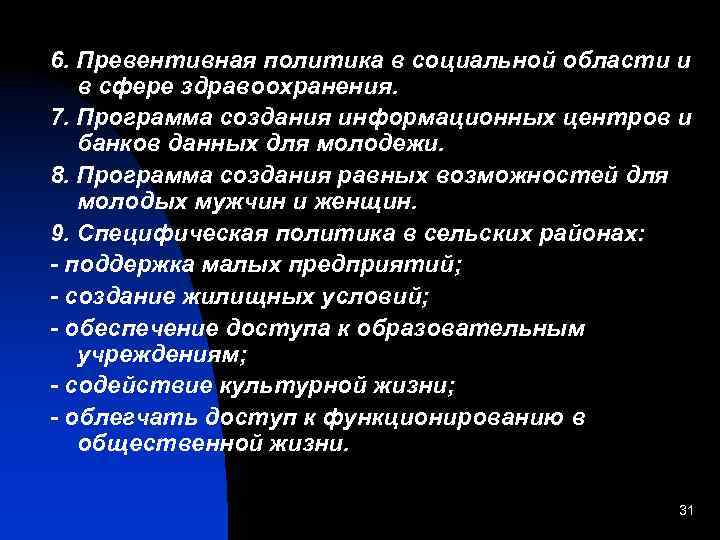 6. Превентивная политика в социальной области и в сфере здравоохранения.

7. Программа создания информационных центров и банков данных для молодежи.

8. Программа создания равных возможностей для молодых мужчин и женщин.

9. Специфическая политика в сельских районах:

- поддержка малых предприятий;

- создание жилищных условий;

- обеспечение доступа к образовательным учреждениям;

- содействие культурной жизни;

- облегчать доступ к функционированию в общественной жизни.

31